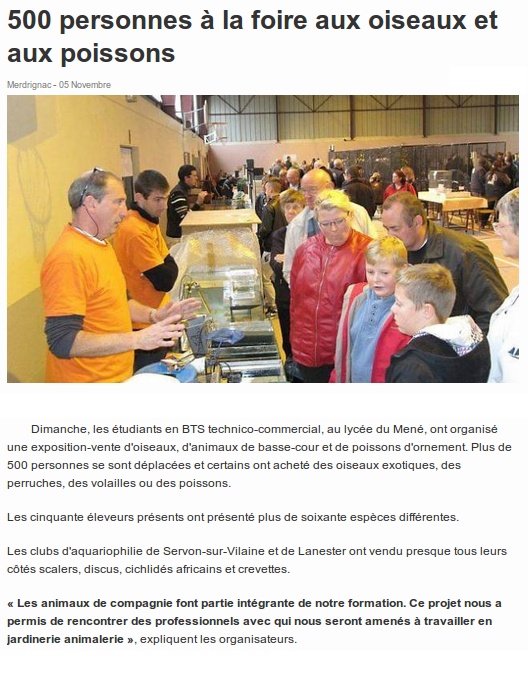 500 personnes à la foire aux oiseaux et aux poissons

Merdrignac - 05 Novembre

Dimanche, les étudiants en BTS technico-commercial, au lycée du Mené, ont organisé une exposition-vente d'oiseaux, d'animaux de basse-cour et de poissons d'ornement. Plus de 500 personnes se sont déplacées et certains ont acheté des oiseaux exotiques, des perruches, des volailles ou des poissons.

Les cinquante éleveurs présents ont présenté plus de soixante espèces différentes.

Les clubs d'aquariophilie de Servon-sur-Vilaine et de Lanester ont vendu presque tous leurs côtés scalers, discus, cichlidés africains et crevettes.

« Les animaux de compagnie font partie intégrante de notre formation. Ce projet nous a permis de rencontrer des professionnels avec qui nous seront amenés à travailler en jardinerie animalerie », expliquent les organisateurs.